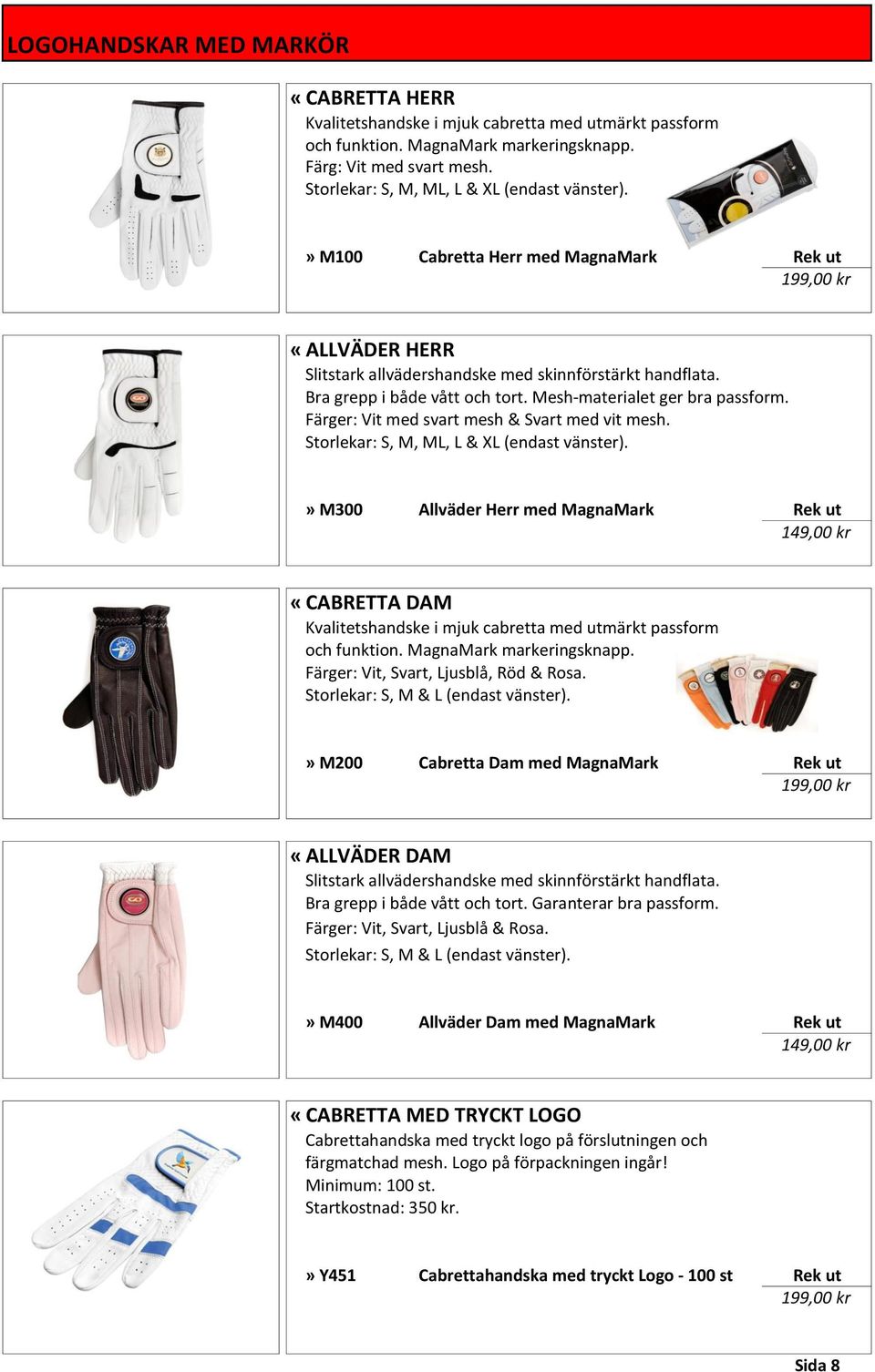 LOGOHANDSKAR MED MARKÖR

« CABRETTA HERR
Kvalitetshandske i mjuk cabretta med utmärkt passform och funktion. MagnaMark markeringsknapp.
Färg: Vit med svart mesh.
Storlekar: S, M, ML, L & XL (endast vänster).

» M100 Cabretta Herr med MagnaMark Rek ut 199,00 kr

« ALLVÄDER HERR
Slitstark allvädershandske med skinnförstärkt handflata.
Bra grepp i både vått och tort. Mesh-materialet ger bra passform.
Färger: Vit med svart mesh & Svart med vit mesh.
Storlekar: S, M, ML, L & XL (endast vänster).

» M300 Allväder Herr med MagnaMark Rek ut 149,00 kr

« CABRETTA DAM
Kvalitetshandske i mjuk cabretta med utmärkt passform och funktion. MagnaMark markeringsknapp.
Färger: Vit, Svart, Ljusblå, Röd & Rosa.
Storlekar: S, M & L (endast vänster).

» M200 Cabretta Dam med MagnaMark Rek ut 199,00 kr

« ALLVÄDER DAM
Slitstark allvädershandske med skinnförstärkt handflata.
Bra grepp i både vått och tort. Garanterar bra passform.
Färger: Vit, Svart, Ljusblå & Rosa.
Storlekar: S, M & L (endast vänster).

» M400 Allväder Dam med MagnaMark Rek ut 149,00 kr

« CABRETTA MED TRYCKT LOGO
Cabrettahandska med tryckt logo på förslutningen och färgmatchad mesh. Logo på förpackningen ingår!
Minimum: 100 st.
Startkostnad: 350 kr.

» Y451 Cabrettahandska med tryckt Logo - 100 st Rek ut 199,00 kr

Sida 8